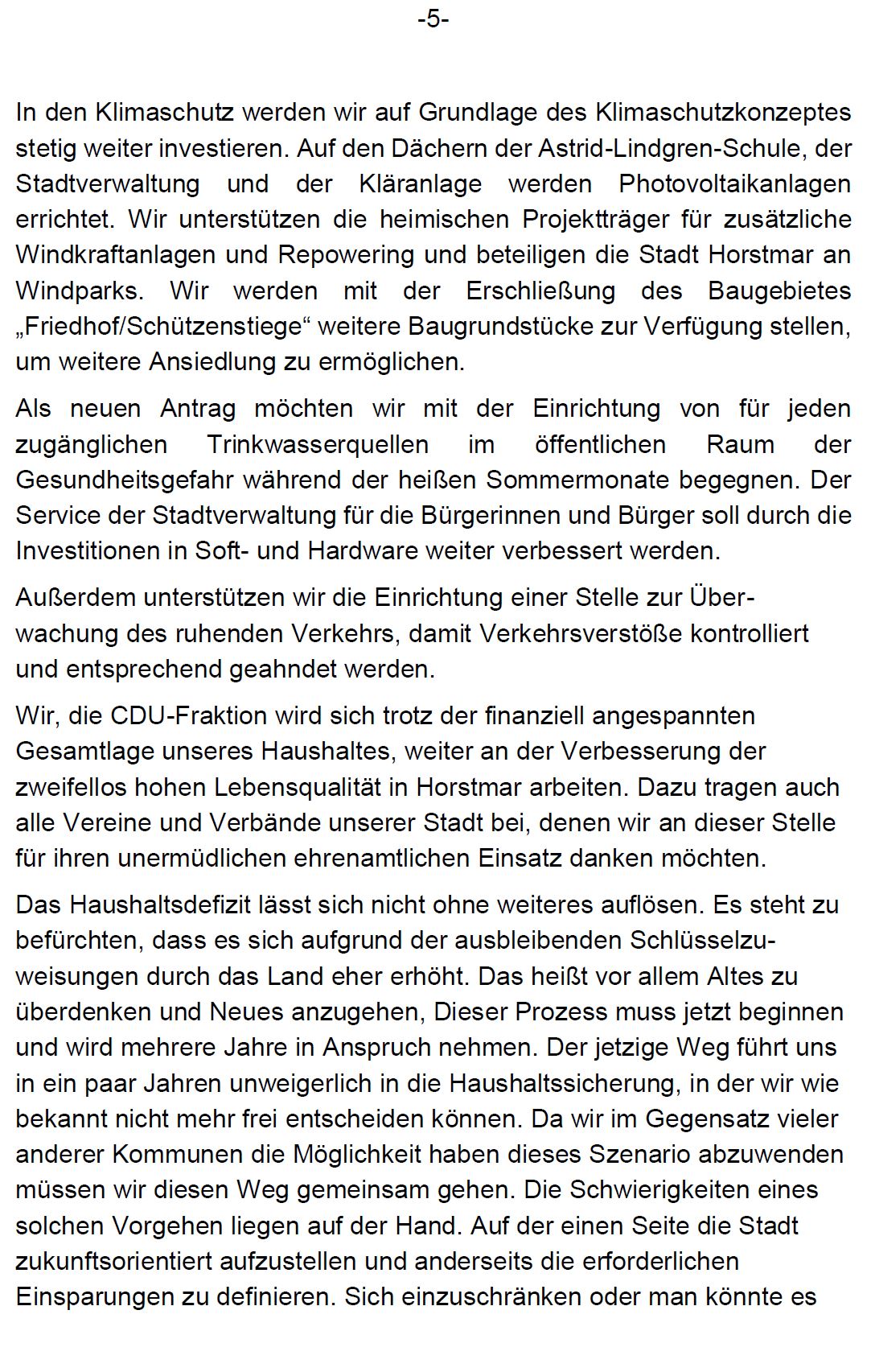 -5-

In den Klimaschutz werden wir auf Grundlage des Klimaschutzkonzeptes stetig weiter investieren. Auf den Dächern der Astrid-Lindgren-Schule, der Stadtverwaltung und der Kläranlage werden Photovoltaikanlagen errichtet. Wir unterstützen die heimischen Projektträger für zusätzliche Windkraftanlagen und Repowering und beteiligen die Stadt Horstmar an Windparks. Wir werden mit der Erschließung des Baugebietes „Friedhof/Schützenstiege“ weitere Baugrundstücke zur Verfügung stellen, um weitere Ansiedlung zu ermöglichen.

Als neuen Antrag möchten wir mit der Einrichtung von für jeden zugänglichen Trinkwasserquellen im öffentlichen Raum der Gesundheitsgefahr während der heißen Sommermonate begegnen. Der Service der Stadtverwaltung für die Bürgerinnen und Bürger soll durch die Investitionen in Soft- und Hardware weiter verbessert werden.

Außerdem unterstützen wir die Einrichtung einer Stelle zur Überwachung des ruhenden Verkehrs, damit Verkehrsverstöße kontrolliert und entsprechend geahndet werden.

Wir, die CDU-Fraktion wird sich trotz der finanziell angespannten Gesamtlage unseres Haushaltes, weiter an der Verbesserung der zweifellos hohen Lebensqualität in Horstmar arbeiten. Dazu tragen auch alle Vereine und Verbände unserer Stadt bei, denen wir an dieser Stelle für ihren unermüdlichen ehrenamtlichen Einsatz danken möchten.

Das Haushaltsdefizit lässt sich nicht ohne weiteres auflösen. Es steht zu befürchten, dass es sich aufgrund der ausbleibenden Schlüsselzuweisungen durch das Land eher erhöht. Das heißt vor allem Altes zu überdenken und Neues anzugehen, Dieser Prozess muss jetzt beginnen und wird mehrere Jahre in Anspruch nehmen. Der jetzige Weg führt uns in ein paar Jahren unweigerlich in die Haushaltssicherung, in der wir wie bekannt nicht mehr frei entscheiden können. Da wir im Gegensatz vieler anderer Kommunen die Möglichkeit haben dieses Szenario abzuwenden müssen wir diesen Weg gemeinsam gehen. Die Schwierigkeiten eines solchen Vorgehen liegen auf der Hand. Auf der einen Seite die Stadt zukunftsorientiert aufzustellen und anderseits die erforderlichen Einsparungen zu definieren. Sich einzuschränken oder man könnte es